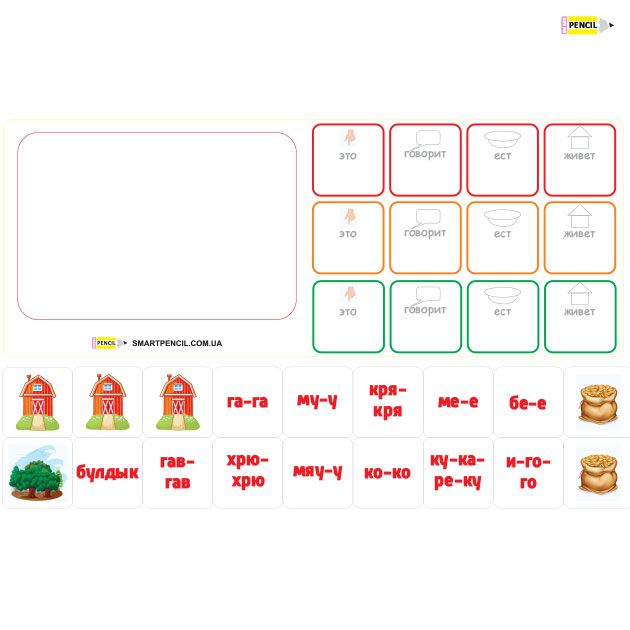 PENCIL

это
говорит
ест
живет

это
говорит
ест
живет

это
говорит
ест
живет

PENCIL SMARTPENCIL.COM.UA

га-га
му-у
кря-кря
ме-е
бе-е

булдык
гав-гав
хрю-хрю
мяу-у
ко-ко
ку-ка-ре-ку
и-го-го